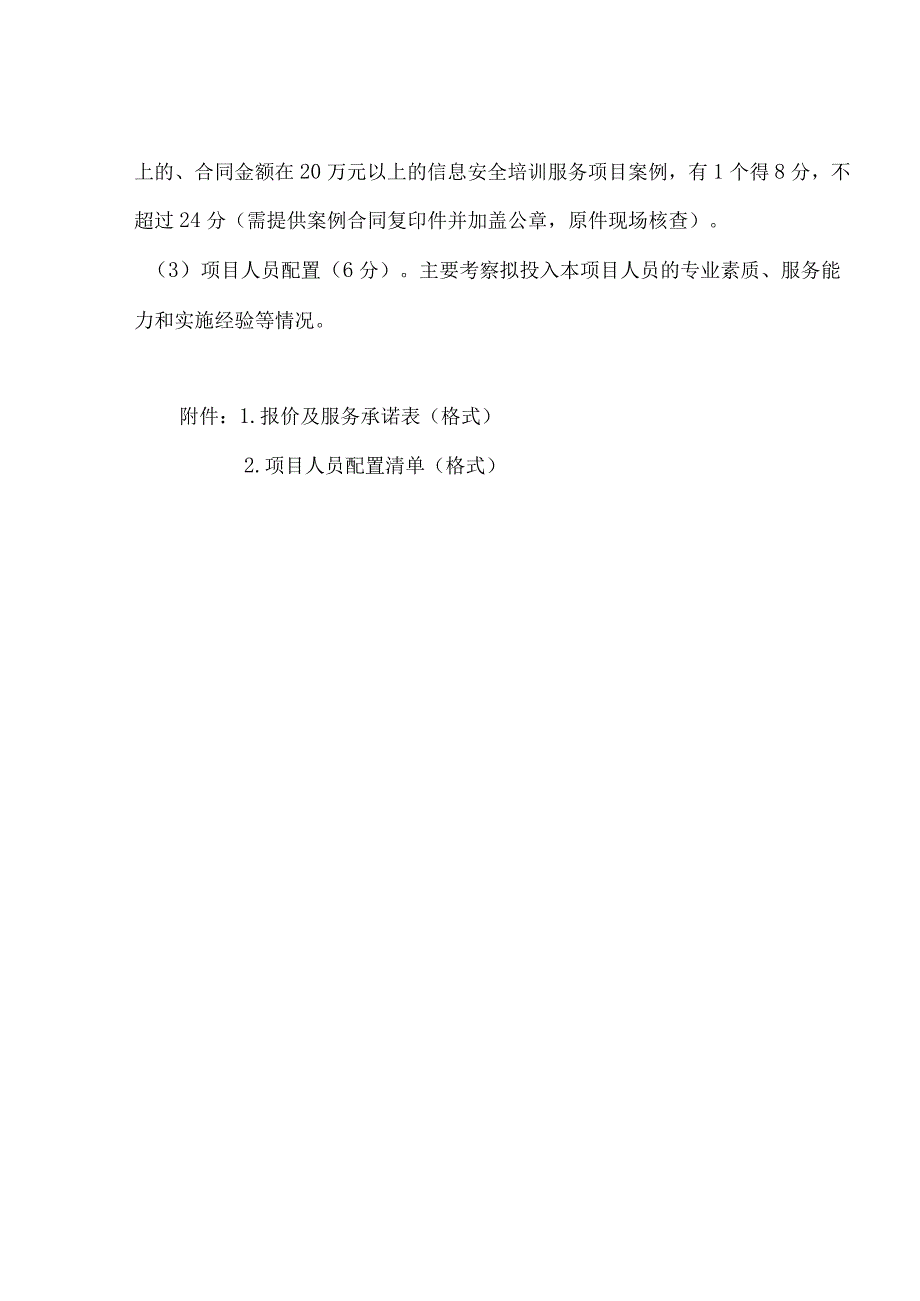 上的、合同金额在20万元以上的信息安全培训服务项目案例，有1个得8分，不超过24分（需提供案例合同复印件并加盖公章，原件现场核查）。

（3）项目人员配置（6分）。主要考察拟投入本项目人员的专业素质、服务能力和实施经验等情况。

附件：1.报价及服务承诺表（格式）

2.项目人员配置清单（格式）